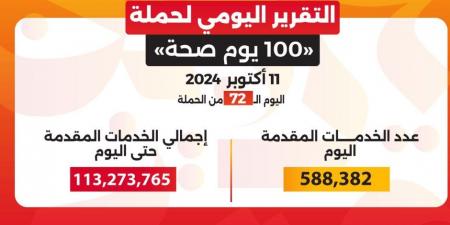 التقرير اليومي لحملة

«100 يوم صحة»

11 أكتوبر 2024

اليوم الـ 72 من الحملة

عدد الخدمـــات المقدمة اليوم

588,382

إجمالي الخدمات المقدمة حتى اليوم

113,273,765